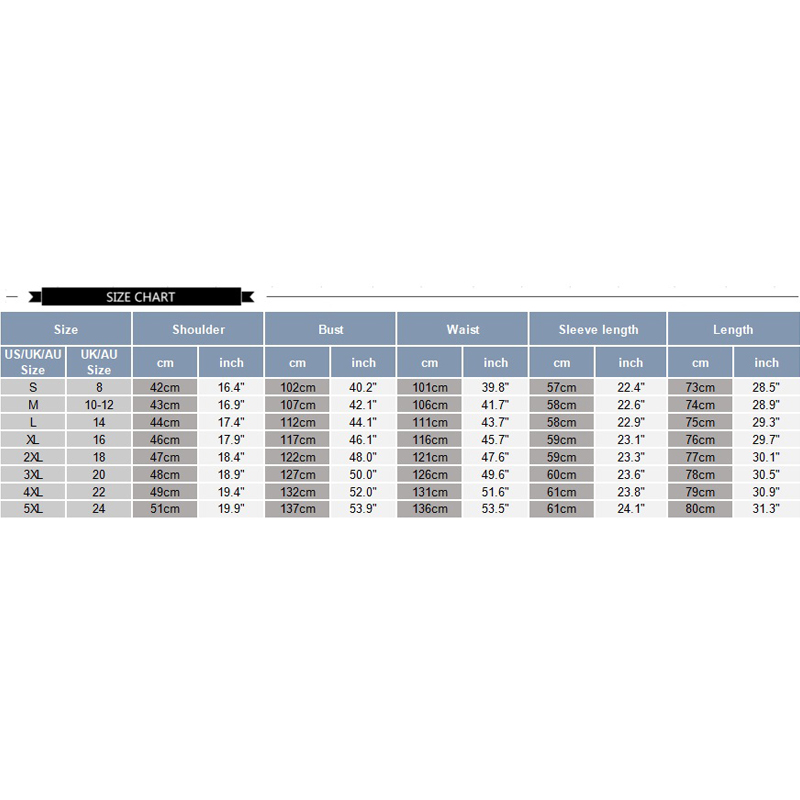 SIZE CHART

| Size | | Shoulder | | Bust | | Waist | | Sleeve length | | Length | |
|---|---|---|---|---|---|---|---|---|---|---|---|
| US/UK/AU Size | UK/AU Size | cm | inch | cm | inch | cm | inch | cm | inch | cm | inch |
| S | 8 | 42cm | 16.4" | 102cm | 40.2" | 101cm | 39.8" | 57cm | 22.4" | 73cm | 28.5" |
| M | 10-12 | 43cm | 16.9" | 107cm | 42.1" | 106cm | 41.7" | 58cm | 22.6" | 74cm | 28.9" |
| L | 14 | 44cm | 17.4" | 112cm | 44.1" | 111cm | 43.7" | 58cm | 22.9" | 75cm | 29.3" |
| XL | 16 | 46cm | 17.9" | 117cm | 46.1" | 116cm | 45.7" | 59cm | 23.1" | 76cm | 29.7" |
| 2XL | 18 | 47cm | 18.4" | 122cm | 48.0" | 121cm | 47.6" | 59cm | 23.3" | 77cm | 30.1" |
| 3XL | 20 | 48cm | 18.9" | 127cm | 50.0" | 126cm | 49.6" | 60cm | 23.6" | 78cm | 30.5" |
| 4XL | 22 | 49cm | 19.4" | 132cm | 52.0" | 131cm | 51.6" | 61cm | 23.8" | 79cm | 30.9" |
| 5XL | 24 | 51cm | 19.9" | 137cm | 53.9" | 136cm | 53.5" | 61cm | 24.1" | 80cm | 31.3" |